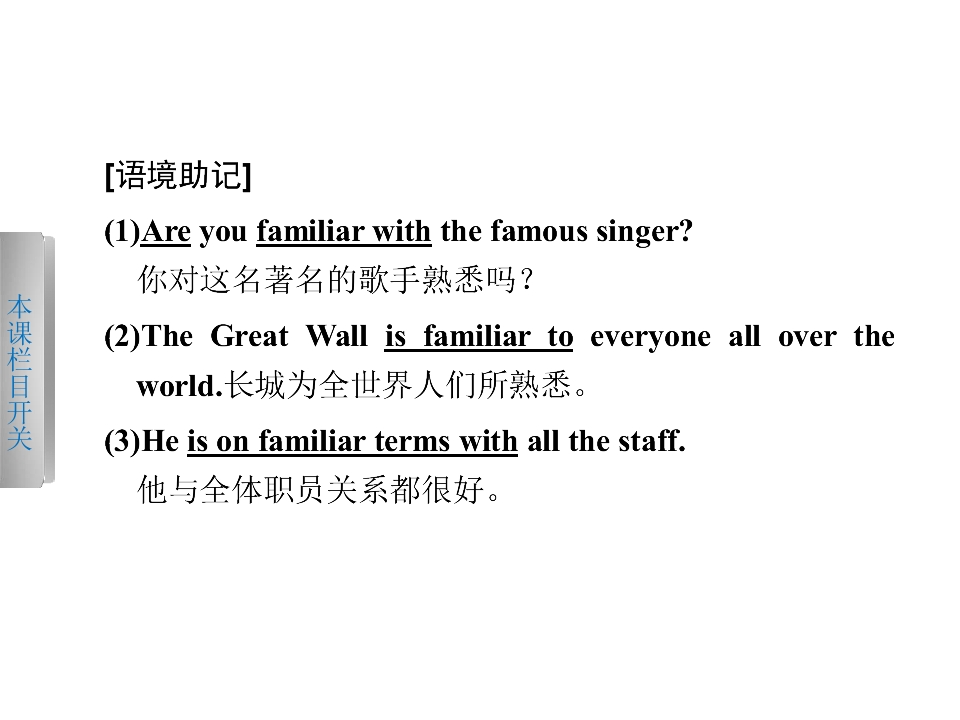 本课栏目开关

[语境助记]

(1)Are you familiar with the famous singer?
你对这名著名的歌手熟悉吗？

(2)The Great Wall is familiar to everyone all over the world.长城为全世界人们所熟悉。

(3)He is on familiar terms with all the staff.
他与全体职员关系都很好。